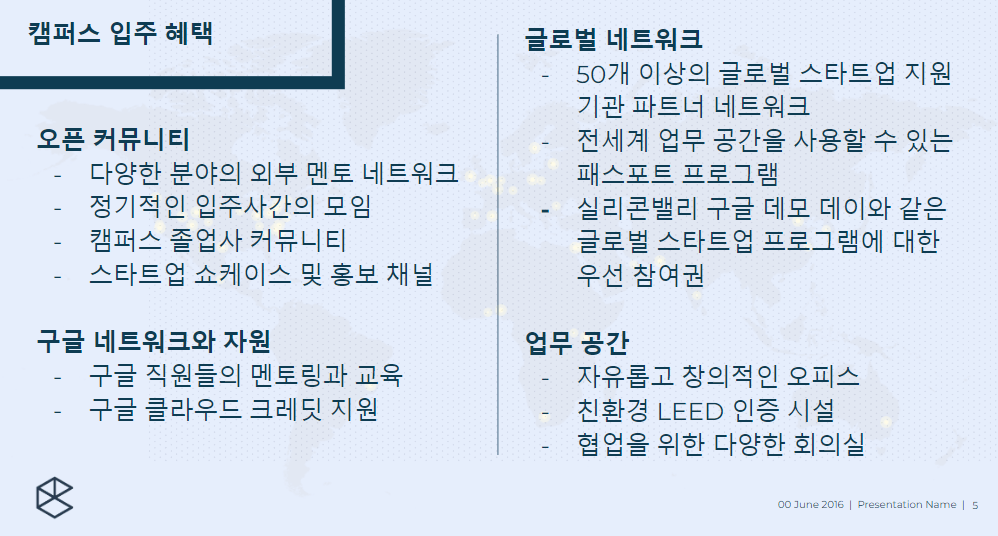 캠퍼스 입주 혜택

오픈 커뮤니티
- 다양한 분야의 외부 멘토 네트워크
- 정기적인 입주사간의 모임
- 캠퍼스 졸업사 커뮤니티
- 스타트업 쇼케이스 및 홍보 채널

구글 네트워크와 자원
- 구글 직원들의 멘토링과 교육
- 구글 클라우드 크레딧 지원

글로벌 네트워크
- 50개 이상의 글로벌 스타트업 지원 기관 파트너 네트워크
- 전세계 업무 공간을 사용할 수 있는 패스포트 프로그램
- 실리콘밸리 구글 데모 데이와 같은 글로벌 스타트업 프로그램에 대한 우선 참여권

업무 공간
- 자유롭고 창의적인 오피스
- 친환경 LEED 인증 시설
- 협업을 위한 다양한 회의실

00 June 2016 | Presentation Name | 5